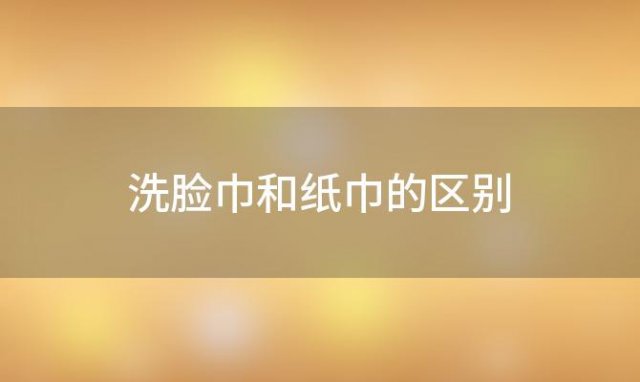 洗脸巾和纸巾的区别